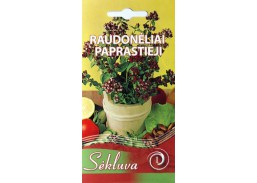 RAUDONĖLIAI PAPRASTIEJI

Sėkluva